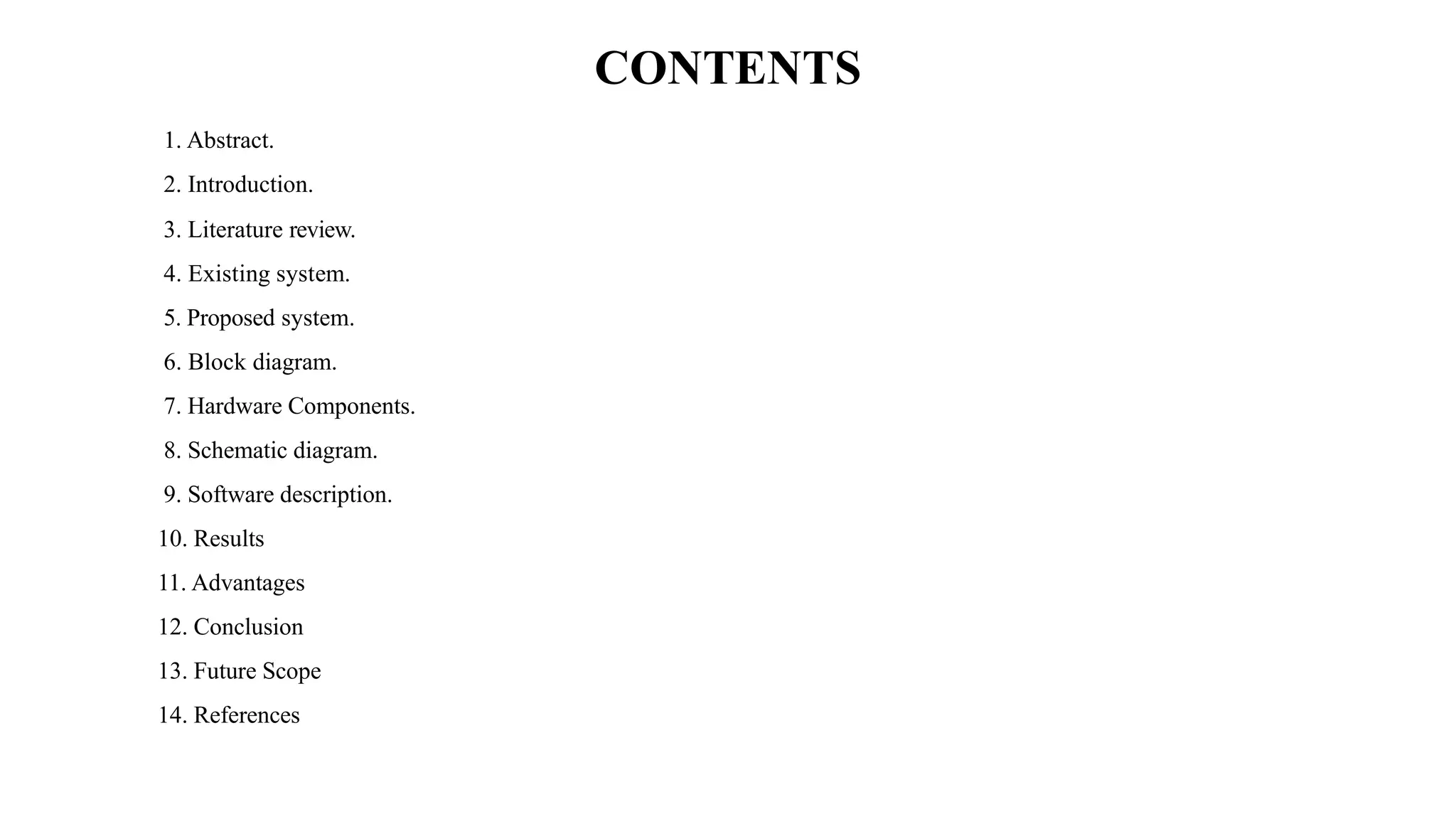 CONTENTS

1. Abstract.
2. Introduction.
3. Literature review.
4. Existing system.
5. Proposed system.
6. Block diagram.
7. Hardware Components.
8. Schematic diagram.
9. Software description.
10. Results
11. Advantages
12. Conclusion
13. Future Scope
14. References